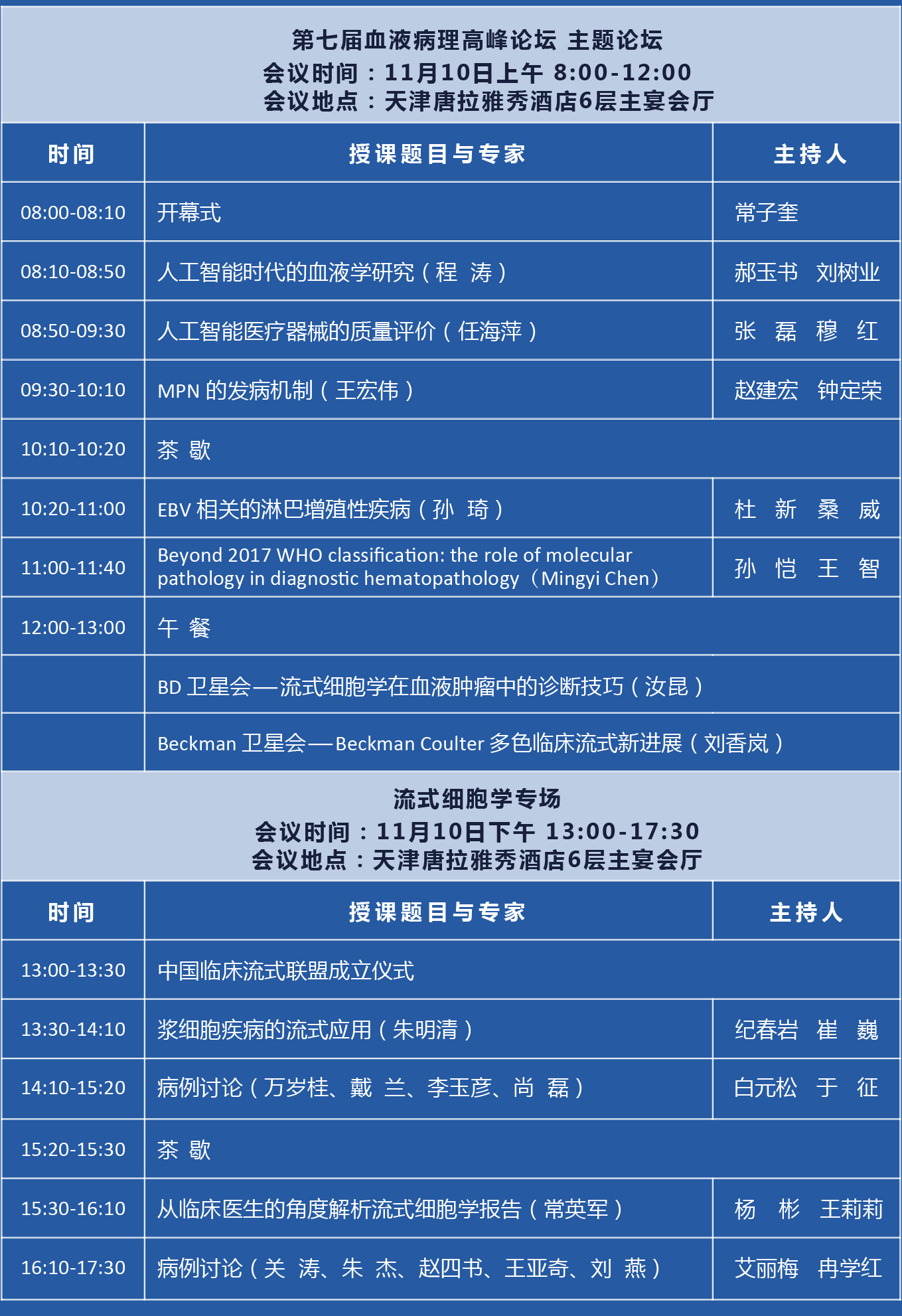 第七届血液病理高峰论坛 主题论坛
会议时间：11月10日上午 8:00-12:00
会议地点：天津唐拉雅秀酒店6层主宴会厅

| 时间 | 授课题目与专家 | 主持人 |
|---|---|---|
| 08:00-08:10 | 开幕式 | 常子奎 |
| 08:10-08:50 | 人工智能时代的血液学研究（程 涛） | 郝玉书 刘树业 |
| 08:50-09:30 | 人工智能医疗器械的质量评价（任海萍） | 张 磊 穆 红 |
| 09:30-10:10 | MPN 的发病机制（王宏伟） | 赵建宏 钟定荣 |
| 10:10-10:20 | 茶 歇 | |
| 10:20-11:00 | EBV 相关的淋巴增殖性疾病（孙 琦） | 杜 新 桑 威 |
| 11:00-11:40 | Beyond 2017 WHO classification: the role of molecular pathology in diagnostic hematopathology（Mingyi Chen） | 孙 恺 王 智 |
| 12:00-13:00 | 午 餐 | |
| | BD 卫星会—流式细胞学在血液肿瘤中的诊断技巧（汝昆） | |
| | Beckman 卫星会—Beckman Coulter 多色临床流式新进展（刘香岚） | |

流式细胞学专场
会议时间：11月10日下午 13:00-17:30
会议地点：天津唐拉雅秀酒店6层主宴会厅

| 时间 | 授课题目与专家 | 主持人 |
|---|---|---|
| 13:00-13:30 | 中国临床流式联盟成立仪式 | |
| 13:30-14:10 | 浆细胞疾病的流式应用（朱明清） | 纪春岩 崔 巍 |
| 14:10-15:20 | 病例讨论（万岁桂、戴 兰、李玉彦、尚 磊） | 白元松 于 征 |
| 15:20-15:30 | 茶 歇 | |
| 15:30-16:10 | 从临床医生的角度解析流式细胞学报告（常英军） | 杨 彬 王莉莉 |
| 16:10-17:30 | 病例讨论（关 涛、朱 杰、赵四书、王亚奇、刘 燕） | 艾丽梅 冉学红 |